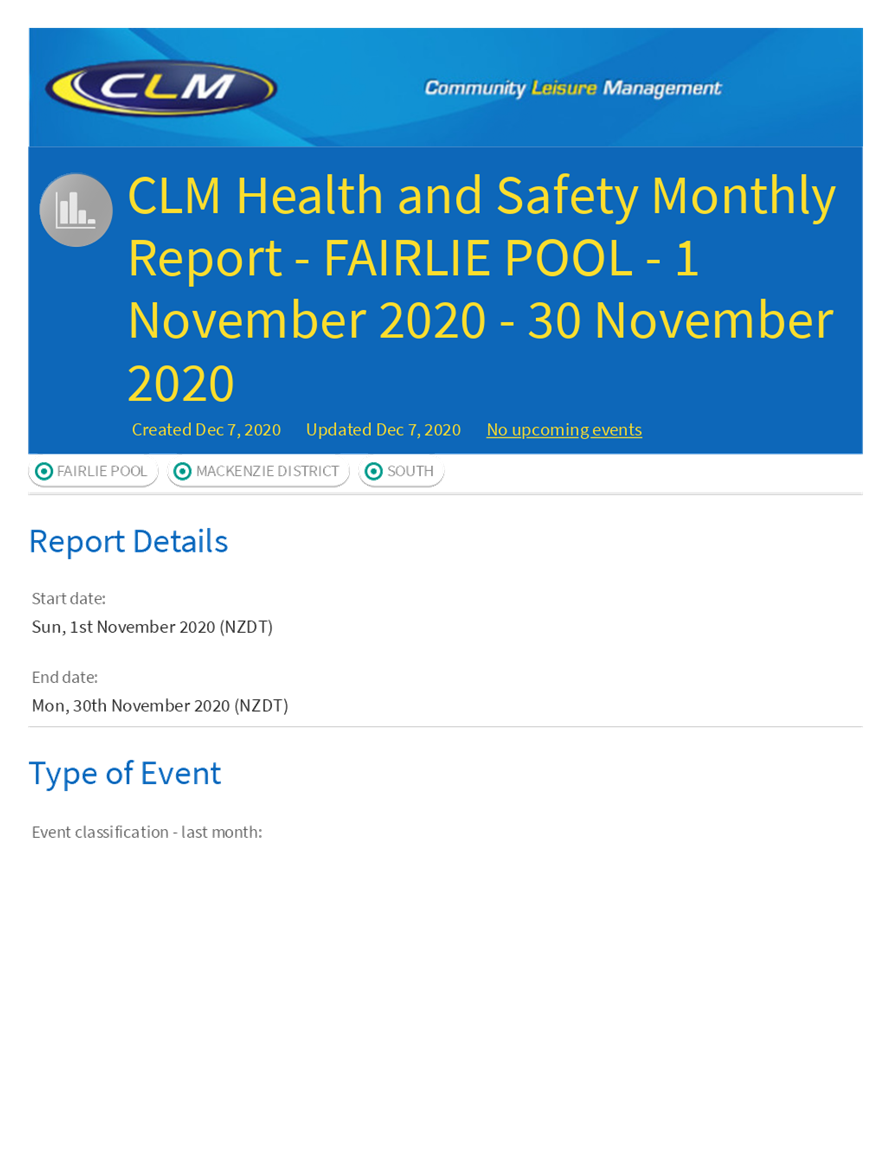 CLM

Community Leisure Management

CLM Health and Safety Monthly Report - FAIRLIE POOL - 1 November 2020 - 30 November 2020

Created Dec 7, 2020 Updated Dec 7, 2020 No upcoming events

FAIRLIE POOL MACKENZIE DISTRICT SOUTH

Report Details

Start date:
Sun, 1st November 2020 (NZDT)

End date:
Mon, 30th November 2020 (NZDT)

Type of Event

Event classification - last month: